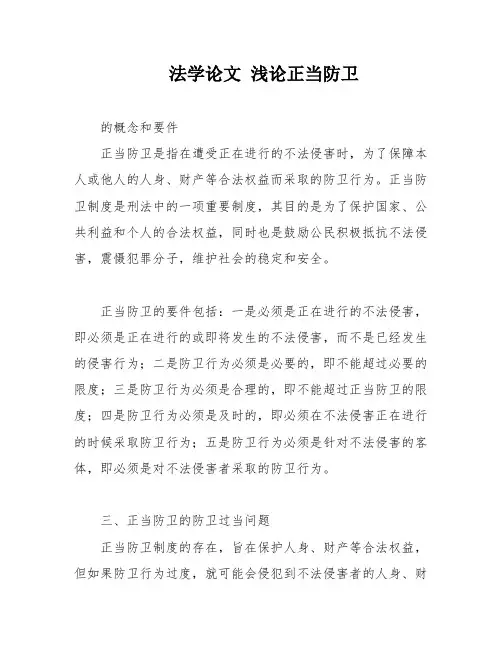 法学论文 浅论正当防卫

的概念和要件

正当防卫是指在遭受正在进行的不法侵害时，为了保障本人或他人的人身、财产等合法权益而采取的防卫行为。正当防卫制度是刑法中的一项重要制度，其目的是为了保护国家、公共利益和个人的合法权益，同时也是鼓励公民积极抵抗不法侵害，震慑犯罪分子，维护社会的稳定和安全。

正当防卫的要件包括：一是必须是正在进行的不法侵害，即必须是正在进行的或即将发生的不法侵害，而不是已经发生的侵害行为；二是防卫行为必须是必要的，即不能超过必要的限度；三是防卫行为必须是合理的，即不能超过正当防卫的限度；四是防卫行为必须是及时的，即必须在不法侵害正在进行的时候采取防卫行为；五是防卫行为必须是针对不法侵害的客体，即必须是对不法侵害者采取的防卫行为。

三、正当防卫的防卫过当问题

正当防卫制度的存在，旨在保护人身、财产等合法权益，但如果防卫行为过度，就可能会侵犯到不法侵害者的人身、财